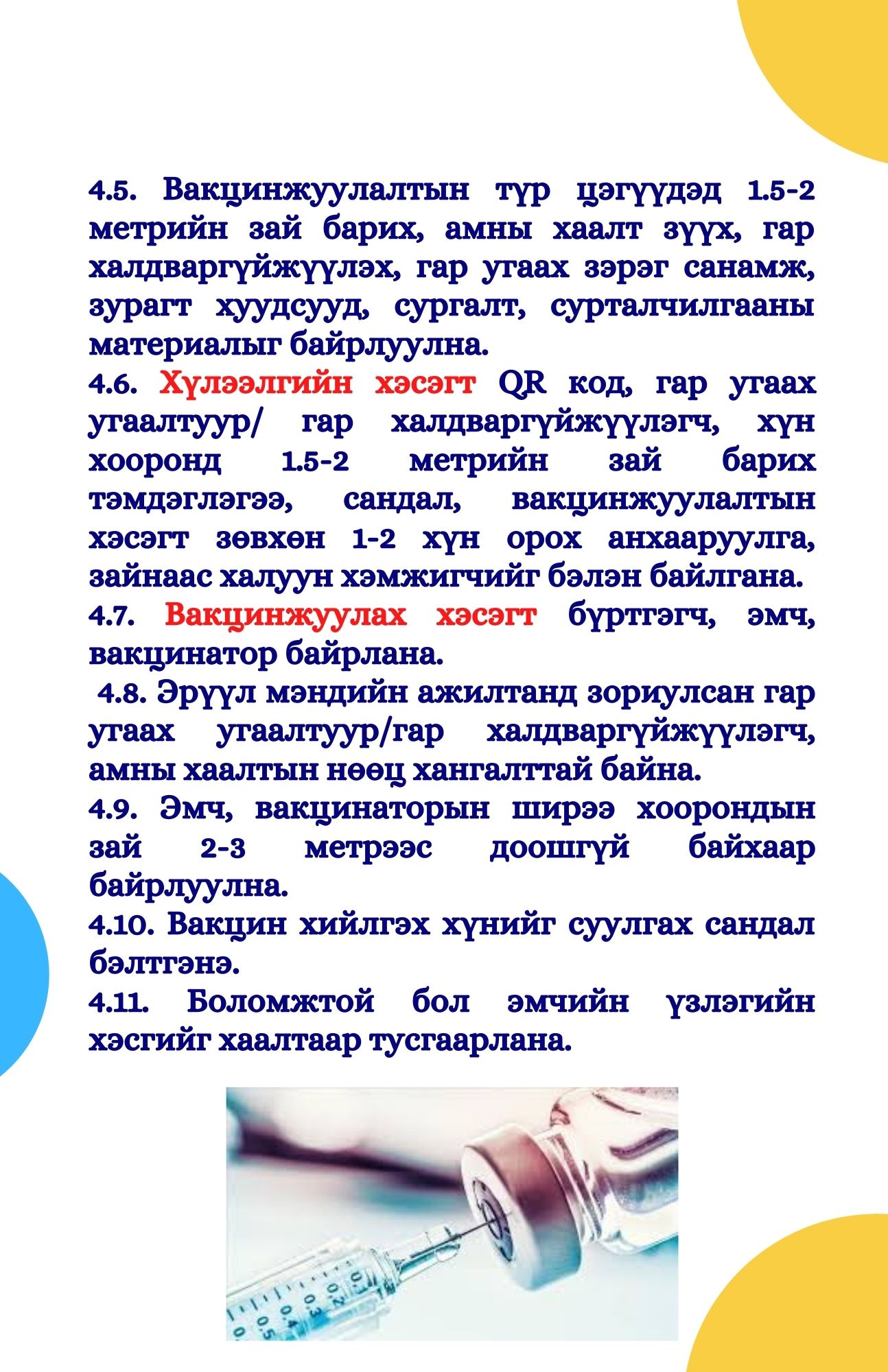 4.5. Вакцинжуулалтын түр цэгүүдэд 1.5-2 метрийн зай барих, амны хаалт зүүх, гар халдваргүйжүүлэх, гар угаах зэрэг санамж, зурагт хуудсууд, сургалт, сурталчилгааны материалыг байрлуулна.
4.6. Хүлээлгийн хэсэгт QR код, гар угаах угаалтуур/ гар халдваргүйжүүлэгч, хүн хооронд 1.5-2 метрийн зай барих тэмдэглэгээ, сандал, вакцинжуулалтын хэсэгт зөвхөн 1-2 хүн орох анхааруулга, зайнаас халуун хэмжигчийг бэлэн байлгана.
4.7. Вакцинжуулах хэсэгт бүртгэгч, эмч, вакцинатор байрлана.
4.8. Эрүүл мэндийн ажилтанд зориулсан гар угаах угаалтуур/гар халдваргүйжүүлэгч, амны хаалтын нөөц хангалттай байна.
4.9. Эмч, вакцинаторын ширээ хоорондын зай 2-3 метрээс доошгүй байхаар байрлуулна.
4.10. Вакцин хийлгэх хүнийг суулгах сандал бэлтгэнэ.
4.11. Боломжтой бол эмчийн үзлэгийн хэсгийг хаалтаар тусгаарлана.

0.1
0.2
0.3
0.4
0.5